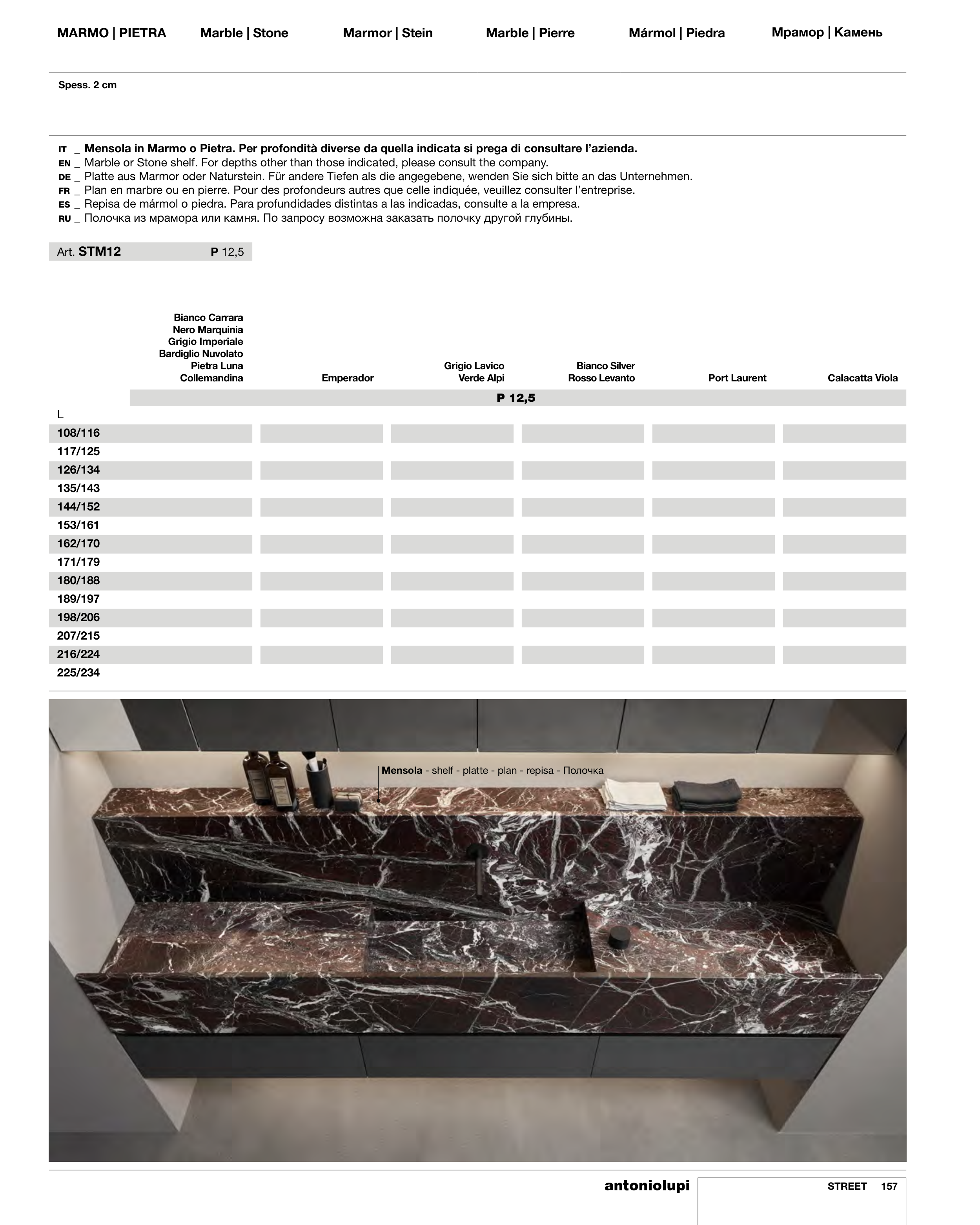 MARMO | PIETRA Marble | Stone Marmor | Stein Marble | Pierre Mármol | Piedra Мрамор | Камень

Spess. 2 cm

IT _ Mensola in Marmo o Pietra. Per profondità diverse da quella indicata si prega di consultare l'azienda.
EN _ Marble or Stone shelf. For depths other than those indicated, please consult the company.
DE _ Platte aus Marmor oder Naturstein. Für andere Tiefen als die angegebene, wenden Sie sich bitte an das Unternehmen.
FR _ Plan en marbre ou en pierre. Pour des profondeurs autres que celle indiquée, veuillez consulter l'entreprise.
ES _ Repisa de mármol o piedra. Para profundidades distintas a las indicadas, consulte a la empresa.
RU _ Полочка из мрамора или камня. По запросу возможна заказать полочку другой глубины.

Art. STM12 P 12,5

| L | Bianco Carrara Nero Marquinia Grigio Imperiale Bardiglio Nuvolato Pietra Luna Collemandina | Emperador | Grigio Lavico Verde Alpi | Bianco Silver Rosso Levanto | Port Laurent | Calacatta Viola |
|---|---|---|---|---|---|---|
| | P 12,5 | | | | | |
| 108/116 | | | | | | |
| 117/125 | | | | | | |
| 126/134 | | | | | | |
| 135/143 | | | | | | |
| 144/152 | | | | | | |
| 153/161 | | | | | | |
| 162/170 | | | | | | |
| 171/179 | | | | | | |
| 180/188 | | | | | | |
| 189/197 | | | | | | |
| 198/206 | | | | | | |
| 207/215 | | | | | | |
| 216/224 | | | | | | |
| 225/234 | | | | | | |

Mensola - shelf - platte - plan - repisa - Полочка

antoniolupi STREET 157